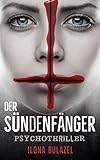 DER
SÜNDENFÄNGER
PSYCHOTHRILLER
ILONA BULAZEL